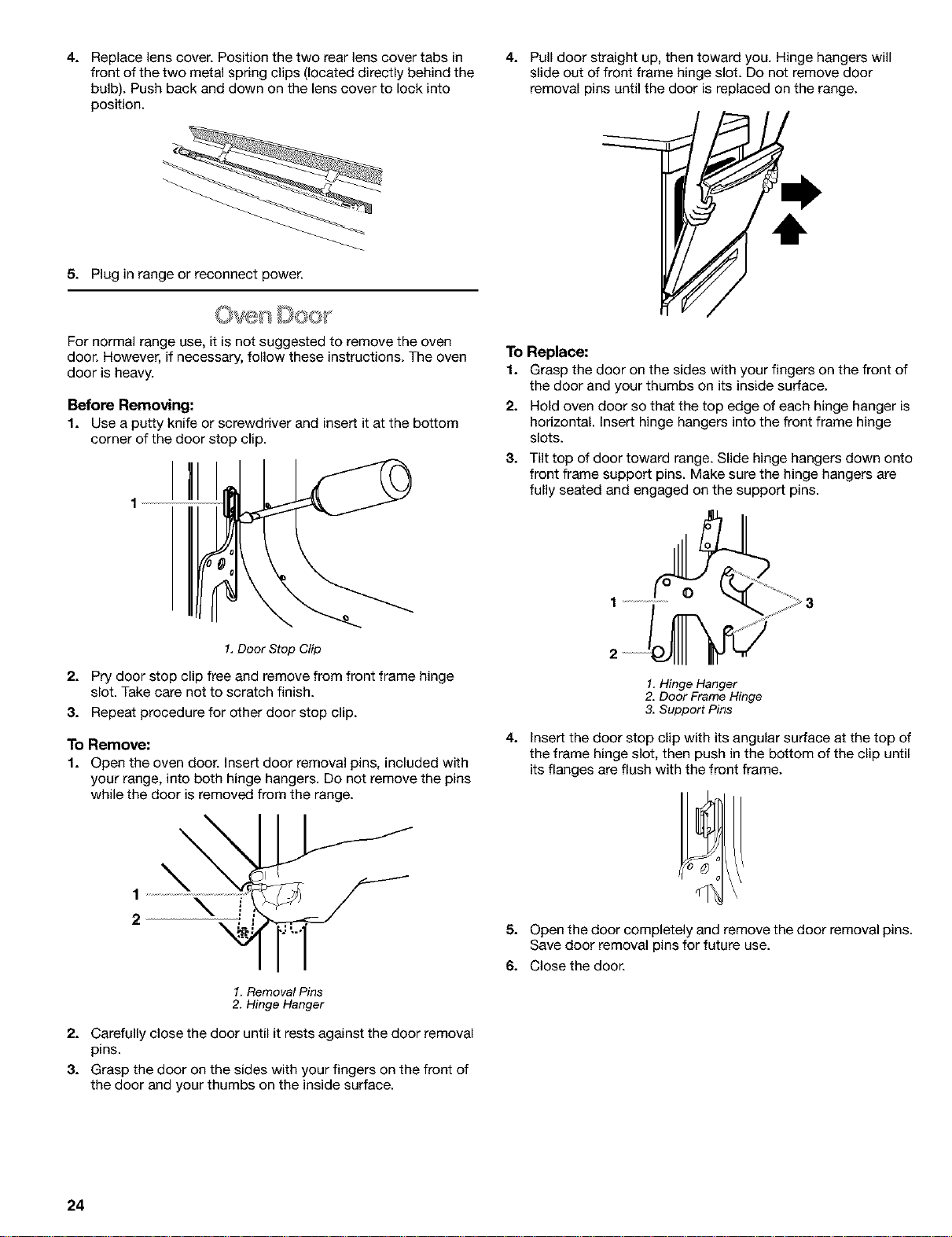 4. Replace lens cover. Position the two rear lens cover tabs in front of the two metal spring clips (located directly behind the bulb). Push back and down on the lens cover to lock into position.

5. Plug in range or reconnect power.

Oven Door

For normal range use, it is not suggested to remove the oven door. However, if necessary, follow these instructions. The oven door is heavy.

Before Removing:

1. Use a putty knife or screwdriver and insert it at the bottom corner of the door stop clip.

1

1. Door Stop Clip

2. Pry door stop clip free and remove from front frame hinge slot. Take care not to scratch finish.

3. Repeat procedure for other door stop clip.

To Remove:

1. Open the oven door. Insert door removal pins, included with your range, into both hinge hangers. Do not remove the pins while the door is removed from the range.

1
2

1. Removal Pins
2. Hinge Hanger

2. Carefully close the door until it rests against the door removal pins.

3. Grasp the door on the sides with your fingers on the front of the door and your thumbs on the inside surface.

4. Pull door straight up, then toward you. Hinge hangers will slide out of front frame hinge slot. Do not remove door removal pins until the door is replaced on the range.

To Replace:

1. Grasp the door on the sides with your fingers on the front of the door and your thumbs on its inside surface.

2. Hold oven door so that the top edge of each hinge hanger is horizontal. Insert hinge hangers into the front frame hinge slots.

3. Tilt top of door toward range. Slide hinge hangers down onto front frame support pins. Make sure the hinge hangers are fully seated and engaged on the support pins.

1
3
2

1. Hinge Hanger
2. Door Frame Hinge
3. Support Pins

4. Insert the door stop clip with its angular surface at the top of the frame hinge slot, then push in the bottom of the clip until its flanges are flush with the front frame.

5. Open the door completely and remove the door removal pins. Save door removal pins for future use.

6. Close the door.

24